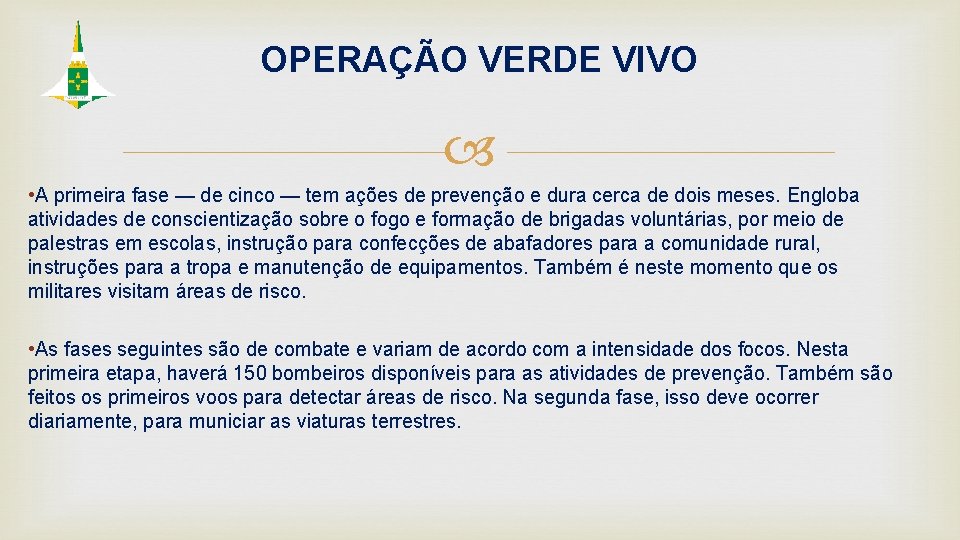 OPERAÇÃO VERDE VIVO

• A primeira fase — de cinco — tem ações de prevenção e dura cerca de dois meses. Engloba atividades de conscientização sobre o fogo e formação de brigadas voluntárias, por meio de palestras em escolas, instrução para confecções de abafadores para a comunidade rural, instruções para a tropa e manutenção de equipamentos. Também é neste momento que os militares visitam áreas de risco.

• As fases seguintes são de combate e variam de acordo com a intensidade dos focos. Nesta primeira etapa, haverá 150 bombeiros disponíveis para as atividades de prevenção. Também são feitos os primeiros voos para detectar áreas de risco. Na segunda fase, isso deve ocorrer diariamente, para municiar as viaturas terrestres.